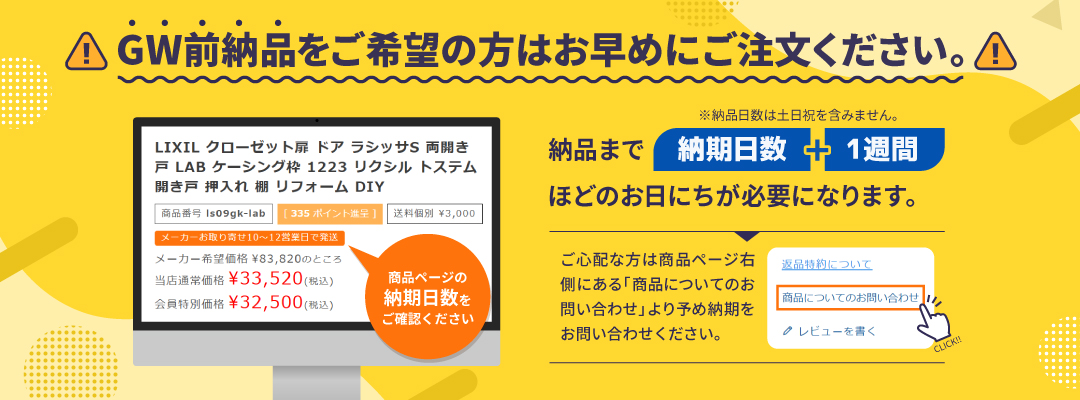 GW前納品をご希望の方はお早めにご注文ください。

LIXIL クローゼット扉 ドア ラシッサS 両開き戸 LAB ケーシング枠 1223 リクシル トステム 開き戸 押入れ 棚 リフォーム DIY

商品番号 ls09gk-lab
[ 335 ポイント進呈 ]
送料個別 ¥3,000

メーカーお取り寄せ10～12営業日で発送

メーカー希望価格 ¥83,820のところ
当店通常価格 ¥33,520(税込)
会員特別価格 ¥32,500(税込)

商品ページの納期日数をご確認ください

※納品日数は土日祝を含みません。

納品まで 納期日数 ＋ 1週間 ほどのお日にちが必要になります。

ご心配な方は商品ページ右側にある「商品についてのお問い合わせ」より予め納期をお問い合わせください。

返品特約について
商品についてのお問い合わせ
レビューを書く
CLICK!!